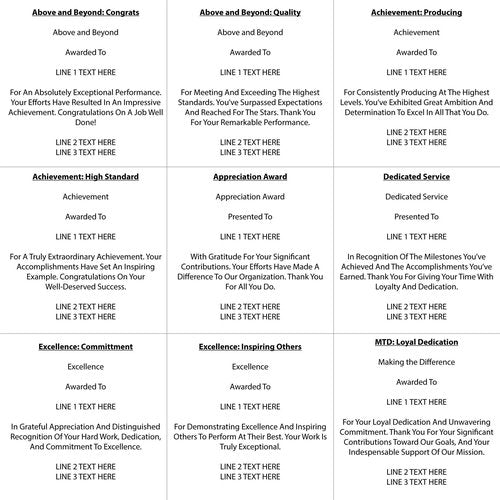 Above and Beyond: Congrats

Above and Beyond

Awarded To

LINE 1 TEXT HERE

For An Absolutely Exceptional Performance. Your Efforts Have Resulted In An Impressive Achievement. Congratulations On A Job Well Done!

LINE 2 TEXT HERE
LINE 3 TEXT HERE

Above and Beyond: Quality

Above and Beyond

Awarded To

LINE 1 TEXT HERE

For Meeting And Exceeding The Highest Standards. You've Surpassed Expectations And Reached For The Stars. Thank You For Your Remarkable Performance.

LINE 2 TEXT HERE
LINE 3 TEXT HERE

Achievement: Producing

Achievement

Awarded To

LINE 1 TEXT HERE

For Consistently Producing At The Highest Levels. You've Exhibited Great Ambition And Determination To Excel In All That You Do.

LINE 2 TEXT HERE
LINE 3 TEXT HERE

Achievement: High Standard

Achievement

Awarded To

LINE 1 TEXT HERE

For A Truly Extraordinary Achievement. Your Accomplishments Have Set An Inspiring Example. Congratulations On Your Well-Deserved Success.

LINE 2 TEXT HERE
LINE 3 TEXT HERE

Appreciation Award

Appreciation Award

Presented To

LINE 1 TEXT HERE

With Gratitude For Your Significant Contributions. Your Efforts Have Made A Difference To Our Organization. Thank You For All You Do.

LINE 2 TEXT HERE
LINE 3 TEXT HERE

Dedicated Service

Dedicated Service

Presented To

LINE 1 TEXT HERE

In Recognition Of The Milestones You've Achieved And The Accomplishments You've Earned. Thank You For Giving Your Time With Loyalty And Dedication.

LINE 2 TEXT HERE
LINE 3 TEXT HERE

Excellence: Committment

Excellence

Awarded To

LINE 1 TEXT HERE

In Grateful Appreciation And Distinguished Recognition Of Your Hard Work, Dedication, And Commitment To Excellence.

LINE 2 TEXT HERE
LINE 3 TEXT HERE

Excellence: Inspiring Others

Excellence

Awarded To

LINE 1 TEXT HERE

For Demonstrating Excellence And Inspiring Others To Perform At Their Best. Your Work Is Truly Exceptional.

LINE 2 TEXT HERE
LINE 3 TEXT HERE

MTD: Loyal Dedication

Making the Difference

Awarded To

LINE 1 TEXT HERE

For Your Loyal Dedication And Unwavering Commitment. Thank You For Your Significant Contributions Toward Our Goals, And Your Indespensable Support Of Our Mission.

LINE 2 TEXT HERE
LINE 3 TEXT HERE